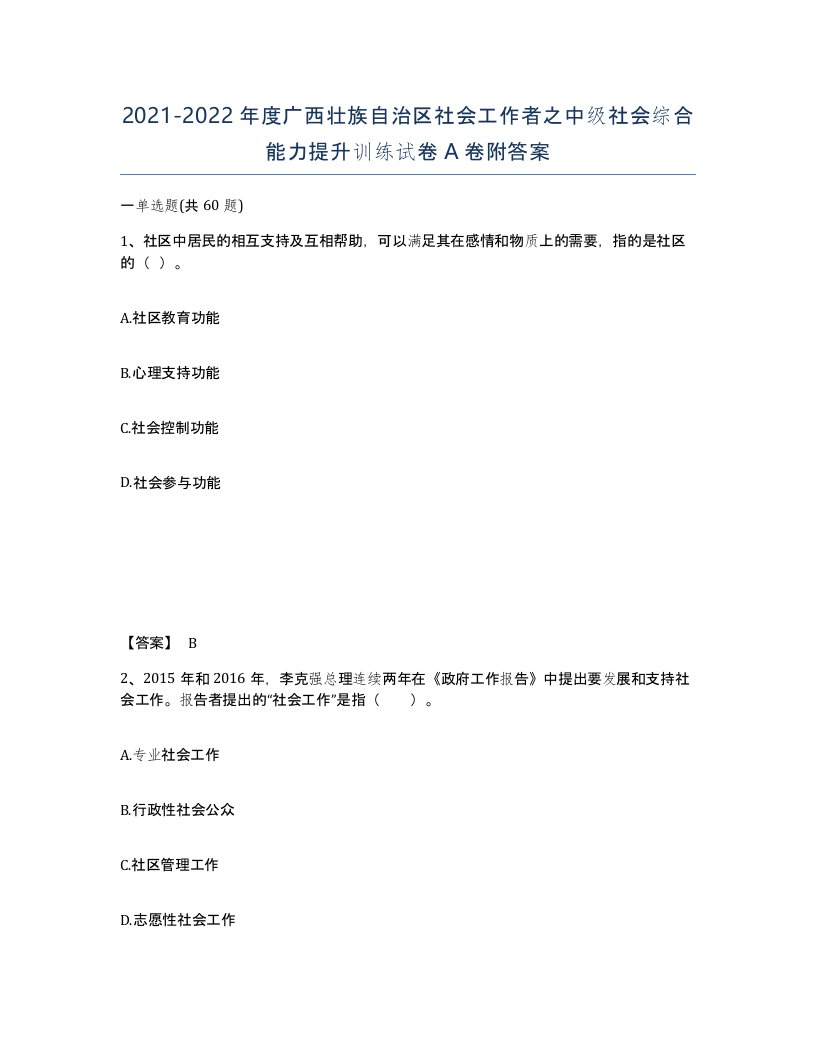 2021-2022年度广西壮族自治区社会工作者之中级社会综合能力提升训练试卷A卷附答案

一单选题(共60题)

1、社区中居民的相互支持及互相帮助，可以满足其在感情和物质上的需要，指的是社区的（ ）。

A.社区教育功能

B.心理支持功能

C.社会控制功能

D.社会参与功能

【答案】 B

2、2015年和2016年，李克强总理连续两年在《政府工作报告》中提出要发展和支持社会工作。报告者提出的“社会工作”是指（　　）。

A.专业社会工作

B.行政性社会公众

C.社区管理工作

D.志愿性社会工作